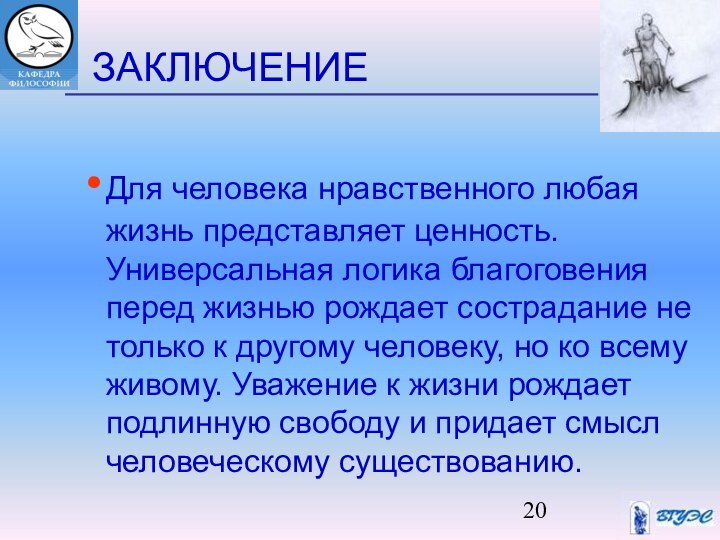 КАФЕДРА ФИЛОСОФИИ

ЗАКЛЮЧЕНИЕ

• Для человека нравственного любая жизнь представляет ценность. Универсальная логика благоговения перед жизнью рождает сострадание не только к другому человеку, но ко всему живому. Уважение к жизни рождает подлинную свободу и придает смысл человеческому существованию.

20

ВГУЭС